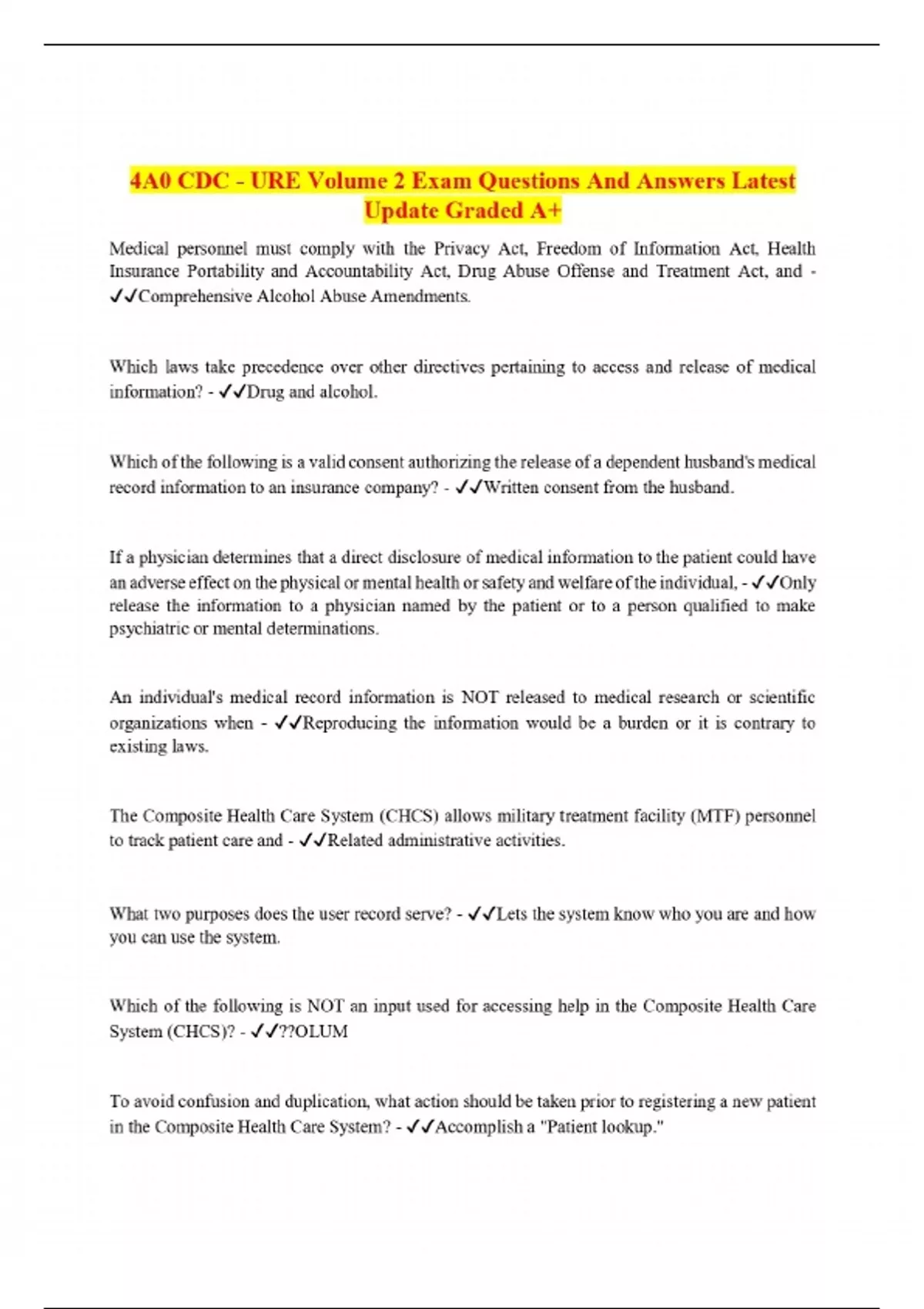 4A0 CDC - URE Volume 2 Exam Questions And Answers Latest Update Graded A+

Medical personnel must comply with the Privacy Act, Freedom of Information Act, Health Insurance Portability and Accountability Act, Drug Abuse Offense and Treatment Act, and - ✓✓Comprehensive Alcohol Abuse Amendments.

Which laws take precedence over other directives pertaining to access and release of medical information? - ✓✓Drug and alcohol.

Which of the following is a valid consent authorizing the release of a dependent husband's medical record information to an insurance company? - ✓✓Written consent from the husband.

If a physician determines that a direct disclosure of medical information to the patient could have an adverse effect on the physical or mental health or safety and welfare of the individual, - ✓✓Only release the information to a physician named by the patient or to a person qualified to make psychiatric or mental determinations.

An individual's medical record information is NOT released to medical research or scientific organizations when - ✓✓Reproducing the information would be a burden or it is contrary to existing laws.

The Composite Health Care System (CHCS) allows military treatment facility (MTF) personnel to track patient care and - ✓✓Related administrative activities.

What two purposes does the user record serve? - ✓✓Lets the system know who you are and how you can use the system.

Which of the following is NOT an input used for accessing help in the Composite Health Care System (CHCS)? - ✓✓??OLUM

To avoid confusion and duplication, what action should be taken prior to registering a new patient in the Composite Health Care System? - ✓✓Accomplish a "Patient lookup."